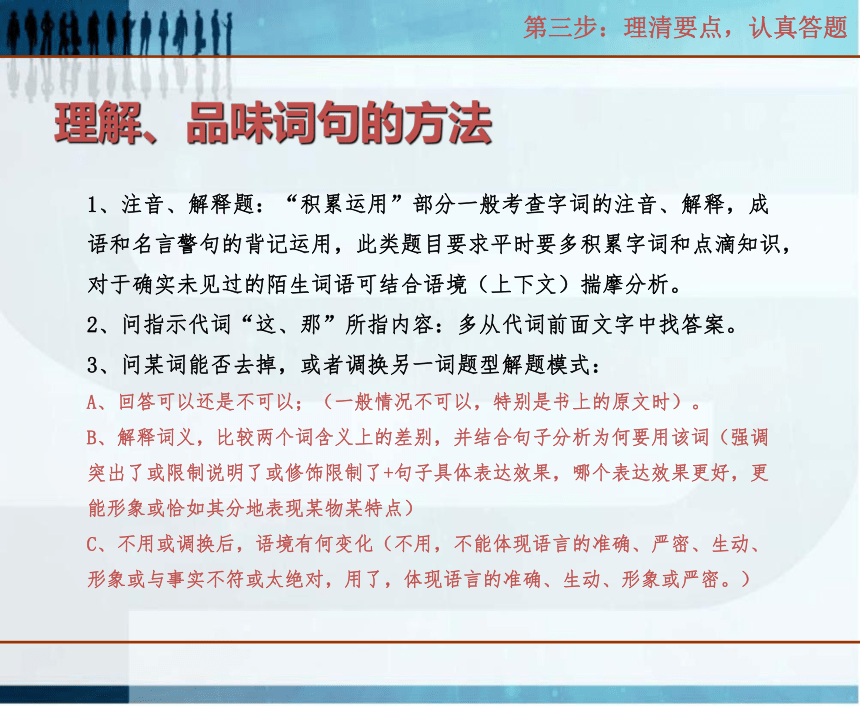 第三步：理清要点，认真答题

理解、品味词句的方法

1、注音、解释题：“积累运用”部分一般考查字词的注音、解释，成语和名言警句的背记运用，此类题目要求平时要多积累字词和点滴知识，对于确实未见过的陌生词语可结合语境（上下文）揣摩分析。

2、问指示代词“这、那”所指内容：多从代词前面文字中找答案。

3、问某词能否去掉，或者调换另一词题型解题模式：

A、回答可以还是不可以；（一般情况不可以，特别是书上的原文时）。

B、解释词义，比较两个词含义上的差别，并结合句子分析为何要用该词（强调突出了或限制说明了或修饰限制了+句子具体表达效果，哪个表达效果更好，更能形象或恰如其分地表现某物某特点）

C、不用或调换后，语境有何变化（不用，不能体现语言的准确、严密、生动、形象或与事实不符或太绝对，用了，体现语言的准确、生动、形象或严密。）